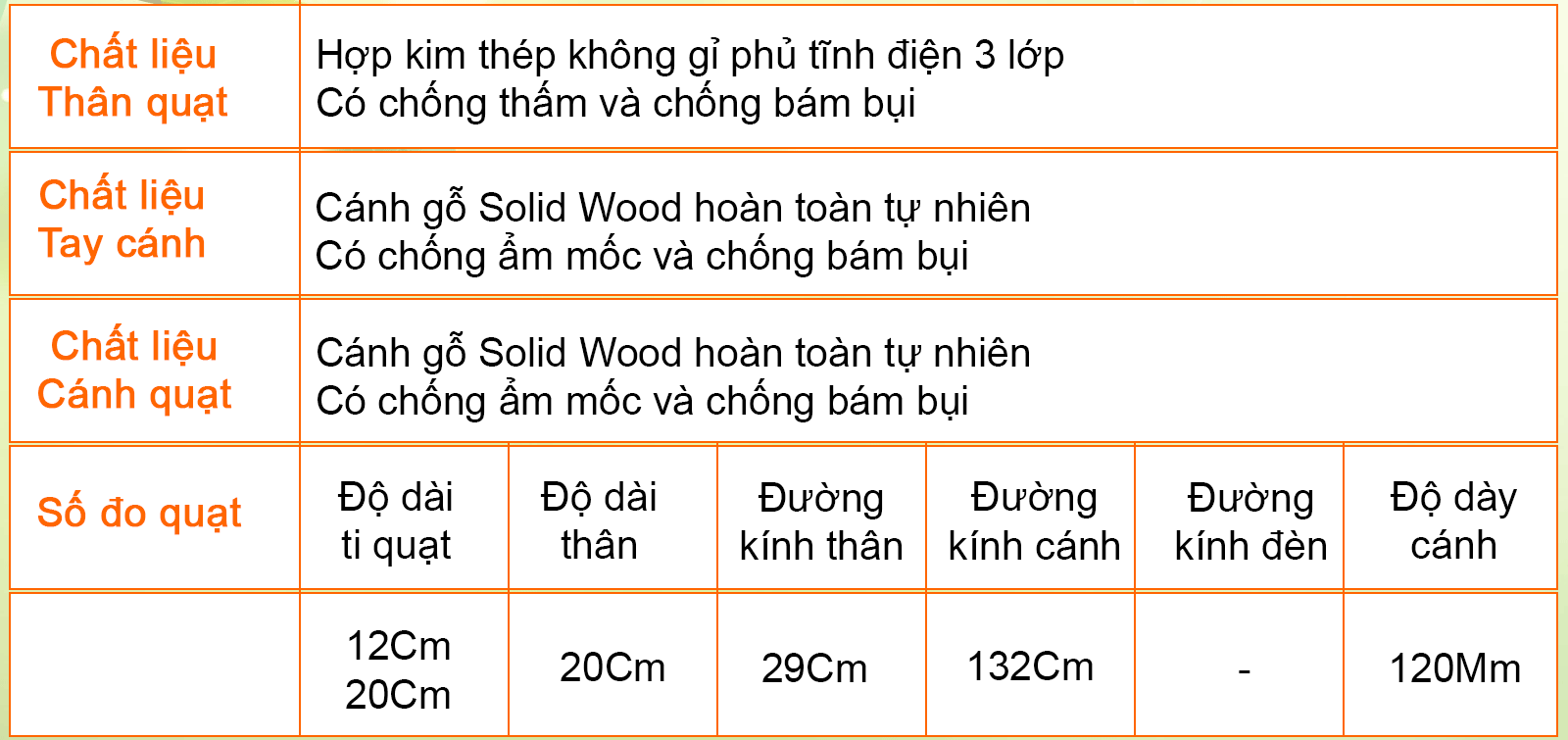 | Chất liệu Thân quạt | Hợp kim thép không gỉ phủ tĩnh điện 3 lớp Có chống thấm và chống bám bụi | | | | | |
|---|---|---|---|---|---|---|
| Chất liệu Tay cánh | Cánh gỗ Solid Wood hoàn toàn tự nhiên Có chống ẩm mốc và chống bám bụi | | | | | |
| Chất liệu Cánh quạt | Cánh gỗ Solid Wood hoàn toàn tự nhiên Có chống ẩm mốc và chống bám bụi | | | | | |
| Số đo quạt | Độ dài ti quạt | Độ dài thân | Đường kính thân | Đường kính cánh | Đường kính đèn | Độ dày cánh |
| | 12Cm 20Cm | 20Cm | 29Cm | 132Cm | - | 120Mm |